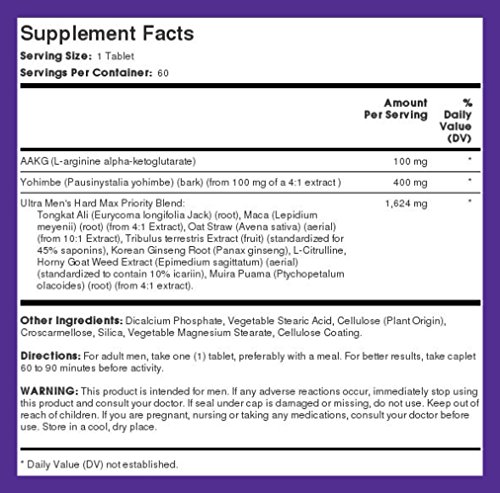 Supplement Facts

Serving Size: 1 Tablet

Servings Per Container: 60

| | Amount Per Serving | % Daily Value (DV) |
|---|---|---|
| AAKG (L-arginine alpha-ketoglutarate) | 100 mg | * |
| Yohimbe (Pausinystalia yohimbe) (bark) (from 100 mg of a 4:1 extract ) | 400 mg | * |
| Ultra Men's Hard Max Priority Blend: Tongkat Ali (Eurycoma longifolia Jack) (root), Maca (Lepidium meyenii) (root) (from 4:1 Extract), Oat Straw (Avena sativa) (aerial) (from 10:1 Extract), Tribulus terrestris Extract (fruit) (standardized for 45% saponins), Korean Ginseng Root (Panax ginseng), L-Citrulline, Horny Goat Weed Extract (Epimedium sagittatum) (aerial) (standardized to contain 10% icariin), Muira Puama (Ptychopetalum olacoides) (root) (from 4:1 extract). | 1,624 mg | * |

Other Ingredients: Dicalcium Phosphate, Vegetable Stearic Acid, Cellulose (Plant Origin), Croscarmellose, Silica, Vegetable Magnesium Stearate, Cellulose Coating.

Directions: For adult men, take one (1) tablet, preferably with a meal. For better results, take caplet 60 to 90 minutes before activity.

WARNING: This product is intended for men. If any adverse reactions occur, immediately stop using this product and consult your doctor. If seal under cap is damaged or missing, do not use. Keep out of reach of children. If you are pregnant, nursing or taking any medications, consult your doctor before use. Store in a cool, dry place.

* Daily Value (DV) not established.